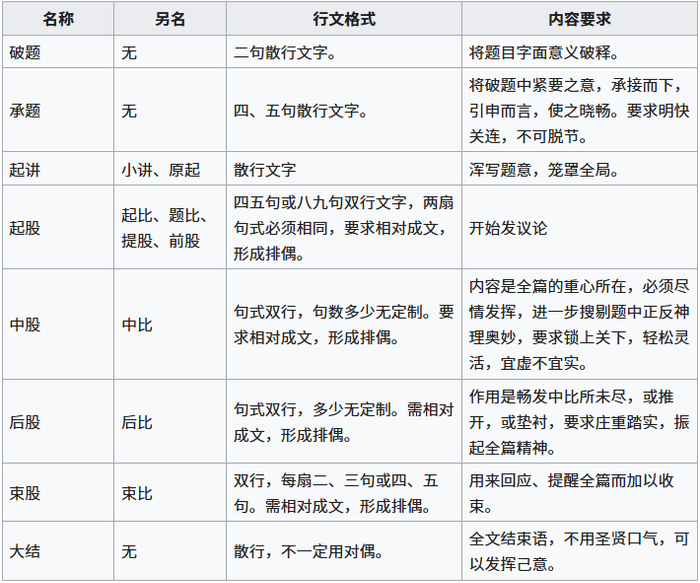 | 名称 | 另名 | 行文格式 | 内容要求 |
|---|---|---|---|
| 破题 | 无 | 二句散行文字。 | 将题目字面意义破释。 |
| 承题 | 无 | 四、五句散行文字。 | 将破题中紧要之意，承接而下，引申而言，使之晓畅。要求明快关连，不可脱节。 |
| 起讲 | 小讲、原起 | 散行文字 | 浑写题意，笼罩全局。 |
| 起股 | 起比、题比、提股、前股 | 四五句或八九句双行文字，两扇句式必须相同，要求相对成文，形成排偶。 | 开始发议论 |
| 中股 | 中比 | 句式双行，句数多少无定制。要求相对成文，形成排偶。 | 内容是全篇的重心所在，必须尽情发挥，进一步搜剔题中正反神理奥妙，要求锁上关下，轻松灵活，宜虚不宜实。 |
| 后股 | 后比 | 句式双行，多少无定制。需相对成文，形成排偶。 | 作用是畅发中比所未尽，或推开，或垫衬，要求庄重踏实，振起全篇精神。 |
| 束股 | 束比 | 双行，每扇二、三句或四、五句。需相对成文，形成排偶。 | 用来回应、提醒全篇而加以收束。 |
| 大结 | 无 | 散行，不一定用对偶。 | 全文结束语，不用圣贤口气，可以发挥己意。 |